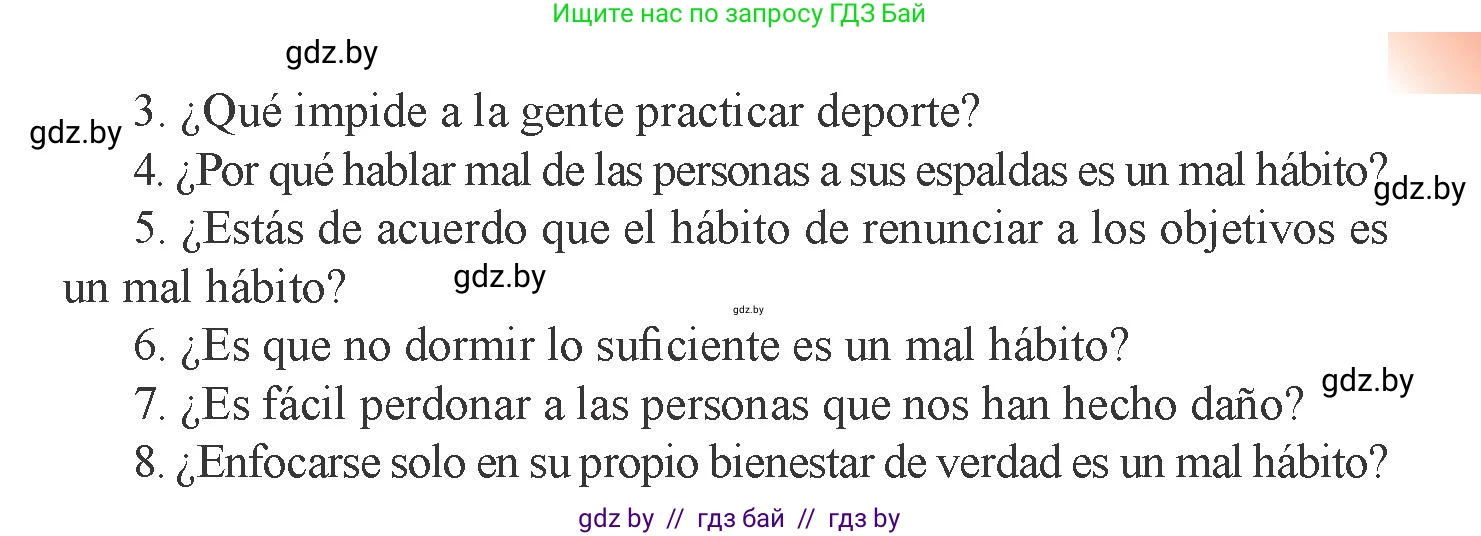 Ищите нас по запросу ГДЗ Бай

gdz.by

gdz.by 3. ¿Qué impide a la gente practicar deporte?

4. ¿Por qué hablar mal de las personas a sus espaldas es un mal hábito? gdz.by

5. ¿Estás de acuerdo que el hábito de renunciar a los objetivos es un mal hábito? gdz.by

gdz.by

6. ¿Es que no dormir lo suficiente es un mal hábito?

7. ¿Es fácil perdonar a las personas que nos han hecho daño? gdz.by

8. ¿Enfocarse solo en su propio bienestar de verdad es un mal hábito?

gdz by // гдз бай // гдз by